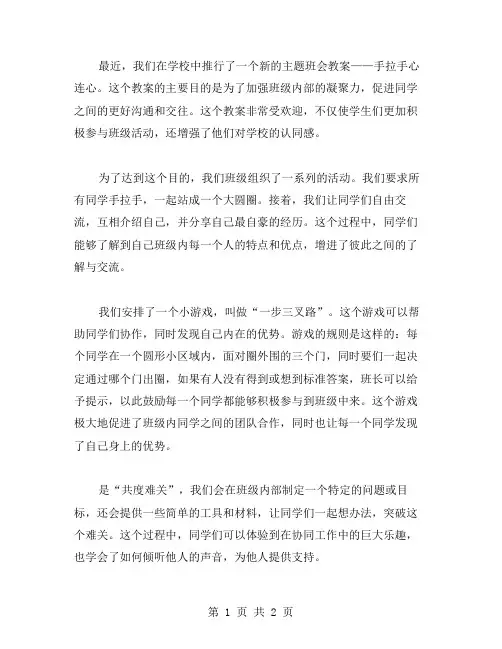 最近，我们在学校中推行了一个新的主题班会教案——手拉手心连心。这个教案的主要目的是为了加强班级内部的凝聚力，促进同学之间的更好沟通和交往。这个教案非常受欢迎，不仅使学生们更加积极参与班级活动，还增强了他们对学校的认同感。

为了达到这个目的，我们班级组织了一系列的活动。我们要求所有同学手拉手，一起站成一个大圆圈。接着，我们让同学们自由交流，互相介绍自己，并分享自己最自豪的经历。这个过程中，同学们能够了解到自己班级内每一个人的特点和优点，增进了彼此之间的了解与交流。

我们安排了一个小游戏，叫做“一步三叉路”。这个游戏可以帮助同学们协作，同时发现自己内在的优势。游戏的规则是这样的：每个同学在一个圆形小区域内，面对圈外围的三个门，同时要们一起决定通过哪个门出圈，如果有人没有得到或想到标准答案，班长可以给予提示，以此鼓励每一个同学都能够积极参与到班级中来。这个游戏极大地促进了班级内同学之间的团队合作，同时也让每一个同学发现了自己身上的优势。

是“共度难关”，我们会在班级内部制定一个特定的问题或目标，还会提供一些简单的工具和材料，让同学们一起想办法，突破这个难关。这个过程中，同学们可以体验到在协同工作中的巨大乐趣，也学会了如何倾听他人的声音，为他人提供支持。

第 1 页 共 2 页